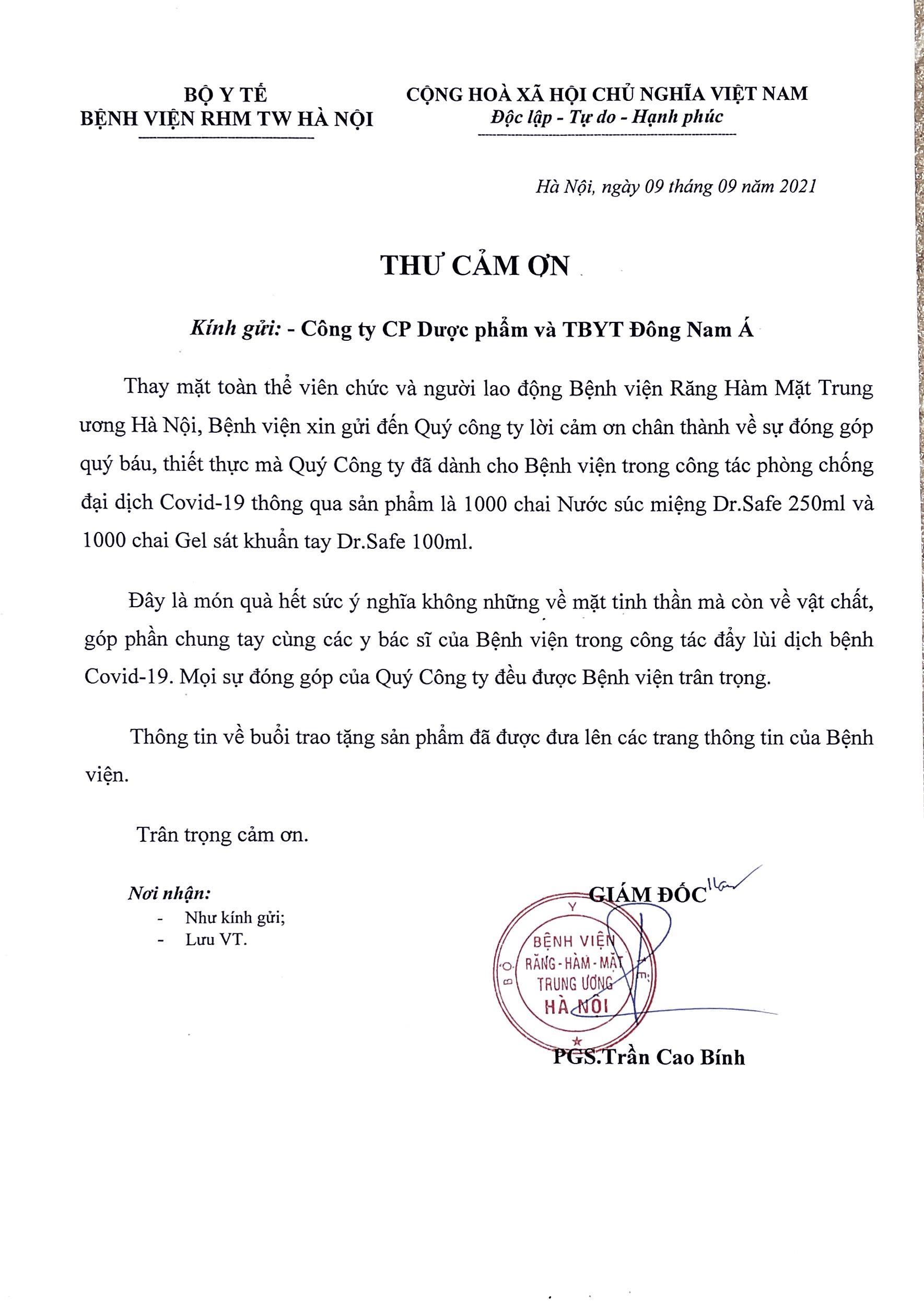 BỘ Y TẾ
BỆNH VIỆN RHM TW HÀ NỘI

CỘNG HOÀ XÃ HỘI CHỦ NGHĨA VIỆT NAM
Độc lập - Tự do - Hạnh phúc

Hà Nội, ngày 09 tháng 09 năm 2021

THƯ CẢM ƠN

Kính gửi: - Công ty CP Dược phẩm và TBYT Đông Nam Á

Thay mặt toàn thể viên chức và người lao động Bệnh viện Răng Hàm Mặt Trung ương Hà Nội, Bệnh viện xin gửi đến Quý công ty lời cảm ơn chân thành về sự đóng góp quý báu, thiết thực mà Quý Công ty đã dành cho Bệnh viện trong công tác phòng chống đại dịch Covid-19 thông qua sản phẩm là 1000 chai Nước súc miệng Dr.Safe 250ml và 1000 chai Gel sát khuẩn tay Dr.Safe 100ml.

Đây là món quà hết sức ý nghĩa không những về mặt tinh thần mà còn về vật chất, góp phần chung tay cùng các y bác sĩ của Bệnh viện trong công tác đẩy lùi dịch bệnh Covid-19. Mọi sự đóng góp của Quý Công ty đều được Bệnh viện trân trọng.

Thông tin về buổi trao tặng sản phẩm đã được đưa lên các trang thông tin của Bệnh viện.

Trân trọng cảm ơn.

Nơi nhận:
- Như kính gửi;
- Lưu VT.

GIÁM ĐỐC

BỘ Y TẾ
BỆNH VIỆN
RĂNG - HÀM - MẶT
TRUNG ƯƠNG
HÀ NỘI

PGS.Trần Cao Bính